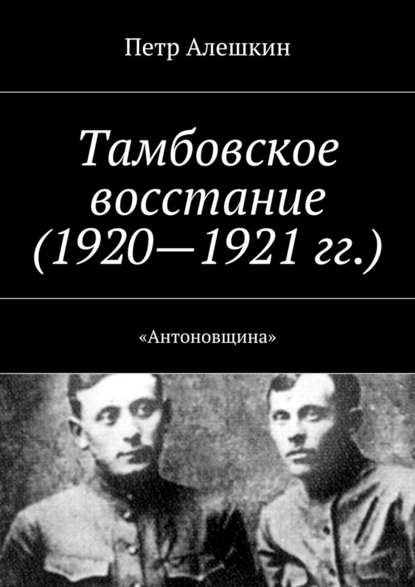 Петр Алешкин

Тамбовское восстание (1920—1921 гг.)

«Антоновщина»